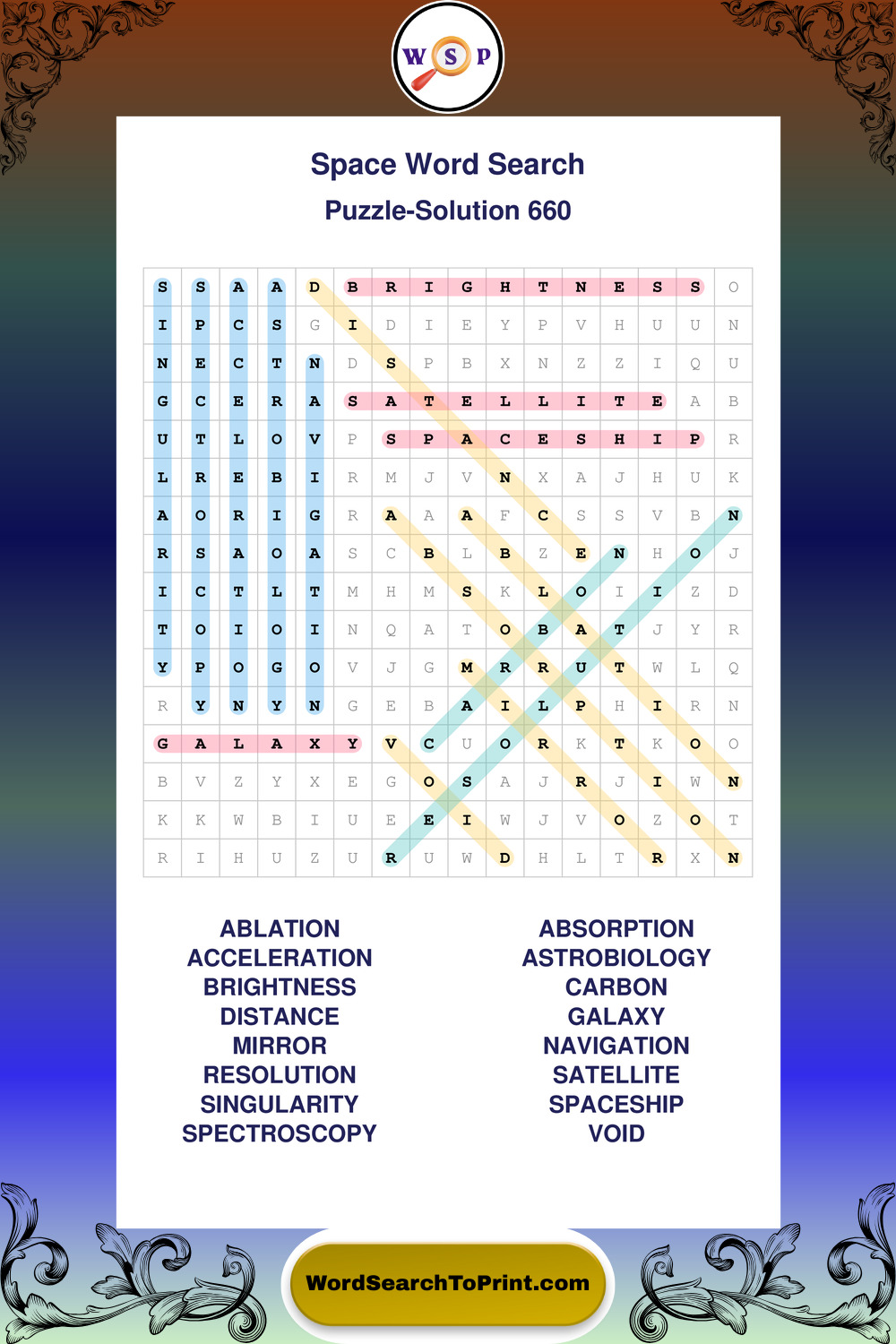 W S P

Space Word Search

Puzzle-Solution 660

| S | S | A | A | D | B | R | I | G | H | T | N | E | S | S | O |
|---|---|---|---|---|---|---|---|---|---|---|---|---|---|---|---|
| I | P | C | S | G | I | D | I | E | Y | P | V | H | U | U | N |
| N | E | C | T | N | D | S | P | B | X | N | Z | Z | I | Q | U |
| G | C | E | R | A | S | A | T | E | L | L | I | T | E | A | B |
| U | T | L | O | V | P | S | P | A | C | E | S | H | I | P | R |
| L | R | E | B | I | R | M | J | V | N | X | A | J | H | U | K |
| A | O | R | I | G | R | A | A | A | F | C | S | S | V | B | N |
| R | S | A | O | A | S | C | B | L | B | Z | E | N | H | O | J |
| I | C | T | L | T | M | H | M | S | K | L | O | I | I | Z | D |
| T | O | I | O | I | N | Q | A | T | O | B | A | T | J | Y | R |
| Y | P | O | G | O | V | J | G | M | R | R | U | T | W | L | Q |
| R | Y | N | Y | N | G | E | B | A | I | L | P | H | I | R | N |
| G | A | L | A | X | Y | V | C | U | O | R | K | T | K | O | O |
| B | V | Z | Y | X | E | G | O | S | A | J | R | J | I | W | N |
| K | K | W | B | I | U | E | E | I | W | J | V | O | Z | O | T |
| R | I | H | U | Z | U | R | U | W | D | H | L | T | R | X | N |

ABLATION
ACCELERATION
BRIGHTNESS
DISTANCE
MIRROR
RESOLUTION
SINGULARITY
SPECTROSCOPY

ABSORPTION
ASTROBIOLOGY
CARBON
GALAXY
NAVIGATION
SATELLITE
SPACESHIP
VOID

WordSearchToPrint.com